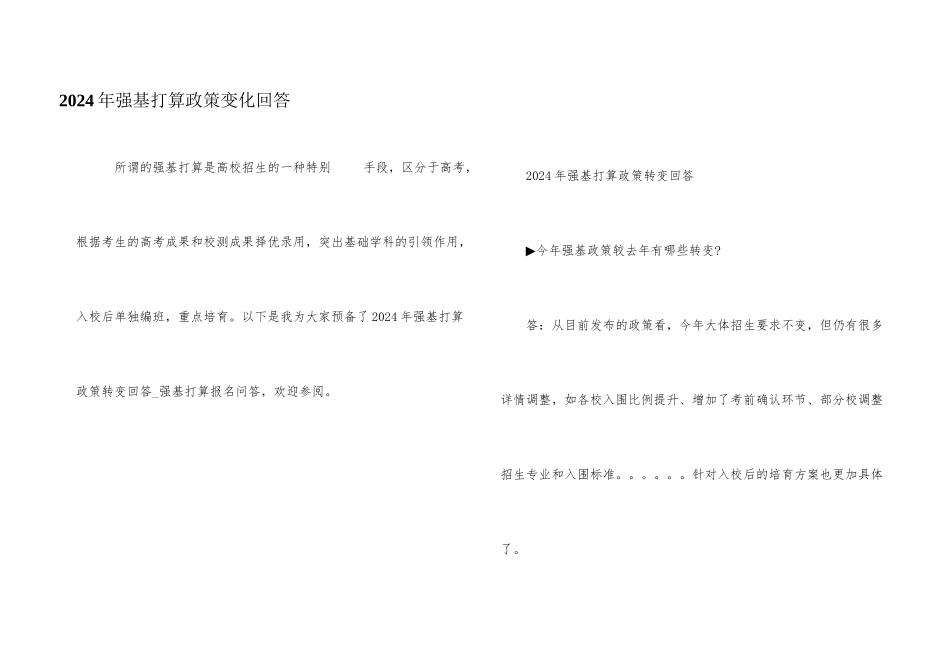 2024年强基打算政策变化回答

所谓的强基打算是高校招生的一种特别 手段，区分于高考，根据考生的高考成果和校测成果择优录用，突出基础学科的引领作用，入校后单独编班，重点培育。以下是我为大家预备了2024年强基打算政策转变回答_强基打算报名问答，欢迎参阅。

2024年强基打算政策转变回答

▶今年强基政策较去年有哪些转变?

答：从目前发布的政策看，今年大体招生要求不变，但仍有很多详情调整，如各校入围比例提升、增加了考前确认环节、部分校调整招生专业和入围标准。。。。。。针对入校后的培育方案也更加具体了。